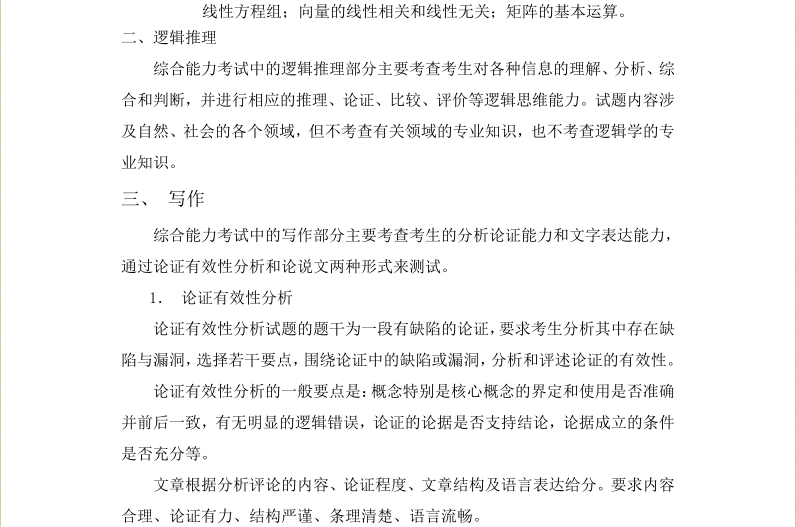 线性方程组；向量的线性相关和线性无关；矩阵的基本运算。

二、逻辑推理

综合能力考试中的逻辑推理部分主要考查考生对各种信息的理解、分析、综合和判断，并进行相应的推理、论证、比较、评价等逻辑思维能力。试题内容涉及自然、社会的各个领域，但不考查有关领域的专业知识，也不考查逻辑学的专业知识。

三、 写作

综合能力考试中的写作部分主要考查考生的分析论证能力和文字表达能力，通过论证有效性分析和论说文两种形式来测试。

1. 论证有效性分析

论证有效性分析试题的题干为一段有缺陷的论证，要求考生分析其中存在缺陷与漏洞，选择若干要点，围绕论证中的缺陷或漏洞，分析和评述论证的有效性。

论证有效性分析的一般要点是：概念特别是核心概念的界定和使用是否准确并前后一致，有无明显的逻辑错误，论证的论据是否支持结论，论据成立的条件是否充分等。

文章根据分析评论的内容、论证程度、文章结构及语言表达给分。要求内容合理、论证有力、结构严谨、条理清楚、语言流畅。